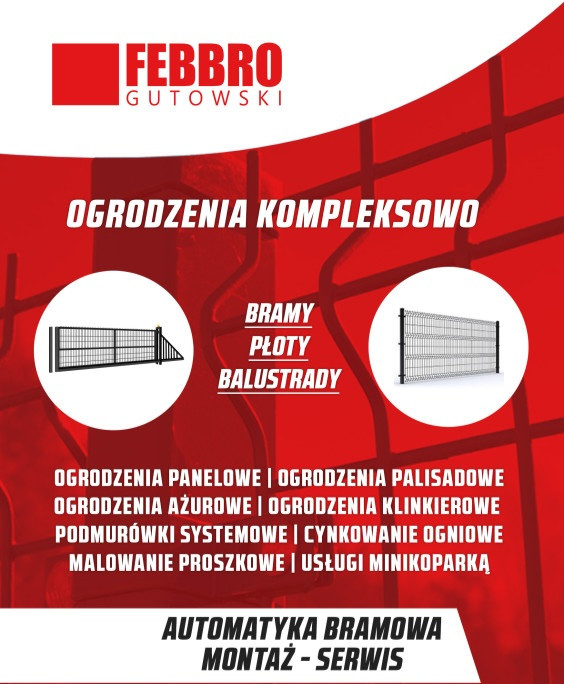 FEBBRO
GUTOWSKI

OGRODZENIA KOMPLEKSOWO

BRAMY
PŁOTY
BALUSTRADY

OGRODZENIA PANELOWE | OGRODZENIA PALISADOWE
OGRODZENIA AŻUROWE | OGRODZENIA KLINKIEROWE
PODMURÓWKI SYSTEMOWE | CYNKOWANIE OGNIOWE
MALOWANIE PROSZKOWE | USŁUGI MINIKOPARKĄ

AUTOMATYKA BRAMOWA
MONTAŻ - SERWIS